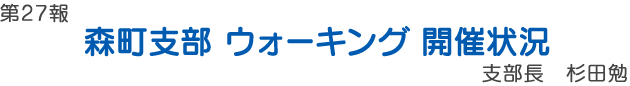 第27報

森町支部 ウォーキング 開催状況

支部長　杉田勉